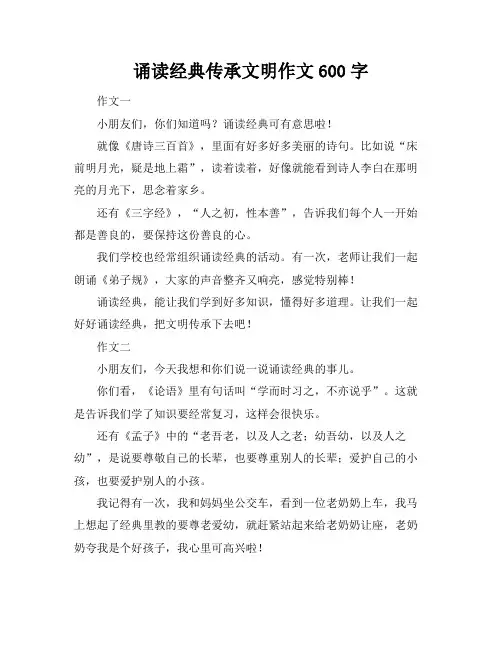 诵读经典传承文明作文 600 字

作文一

小朋友们，你们知道吗？诵读经典可有意思啦！

就像《唐诗三百首》，里面有好多好多美丽的诗句。比如说“床前明月光，疑是地上霜”，读着读着，好像就能看到诗人李白在那明亮的月光下，思念着家乡。

还有《三字经》，“人之初，性本善”，告诉我们每个人一开始都是善良的，要保持这份善良的心。

我们学校也经常组织诵读经典的活动。有一次，老师让我们一起朗诵《弟子规》，大家的声音整齐又响亮，感觉特别棒！

诵读经典，能让我们学到好多知识，懂得好多道理。让我们一起好好诵读经典，把文明传承下去吧！

作文二

小朋友们，今天我想和你们说一说诵读经典的事儿。

你们看，《论语》里有句话叫“学而时习之，不亦说乎”。这就是告诉我们学了知识要经常复习，这样会很快乐。

还有《孟子》中的“老吾老，以及人之老；幼吾幼，以及人之幼”，是说要尊敬自己的长辈，也要尊重别人的长辈；爱护自己的小孩，也要爱护别人的小孩。

我记得有一次，我和妈妈坐公交车，看到一位老奶奶上车，我马上想起了经典里教的要尊老爱幼，就赶紧站起来给老奶奶让座，老奶奶夸我是个好孩子，我心里可高兴啦！